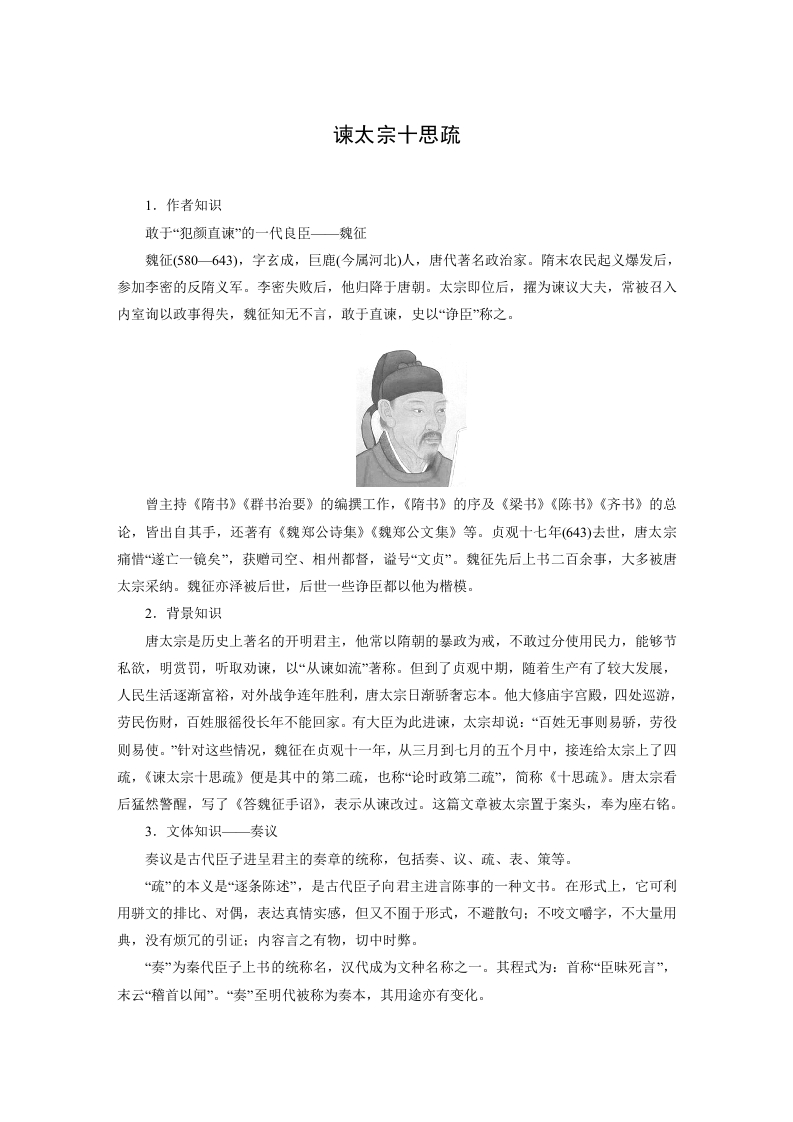 谏太宗十思疏

1．作者知识

敢于“犯颜直谏”的一代良臣——魏征

魏征(580—643)，字玄成，巨鹿(今属河北)人，唐代著名政治家。隋末农民起义爆发后，参加李密的反隋义军。李密失败后，他归降于唐朝。太宗即位后，擢为谏议大夫，常被召入内室询以政事得失，魏征知无不言，敢于直谏，史以“诤臣”称之。

曾主持《隋书》《群书治要》的编撰工作，《隋书》的序及《梁书》《陈书》《齐书》的总论，皆出自其手，还著有《魏郑公诗集》《魏郑公文集》等。贞观十七年(643)去世，唐太宗痛惜“遂亡一镜矣”，获赠司空、相州都督，谥号“文贞”。魏征先后上书二百余事，大多被唐太宗采纳。魏征亦泽被后世，后世一些诤臣都以他为楷模。

2．背景知识

唐太宗是历史上著名的开明君主，他常以隋朝的暴政为戒，不敢过分使用民力，能够节私欲，明赏罚，听取劝谏，以“从谏如流”著称。但到了贞观中期，随着生产有了较大发展，人民生活逐渐富裕，对外战争连年胜利，唐太宗日渐骄奢忘本。他大修庙宇宫殿，四处巡游，劳民伤财，百姓服徭役长年不能回家。有大臣为此进谏，太宗却说：“百姓无事则易骄，劳役则易使。”针对这些情况，魏征在贞观十一年，从三月到七月的五个月中，接连给太宗上了四疏，《谏太宗十思疏》便是其中的第二疏，也称“论时政第二疏”，简称《十思疏》。唐太宗看后猛然警醒，写了《答魏征手诏》，表示从谏改过。这篇文章被太宗置于案头，奉为座右铭。

3．文体知识——奏议

奏议是古代臣子进呈君主的奏章的统称，包括奏、议、疏、表、策等。

“疏”的本义是“逐条陈述”，是古代臣子向君主进言陈事的一种文书。在形式上，它可利用骈文的排比、对偶，表达真情实感，但又不囿于形式，不避散句；不咬文嚼字，不大量用典，没有烦冗的引证；内容言之有物，切中时弊。

“奏”为秦代臣子上书的统称名，汉代成为文种名称之一。其程式为：首称“臣昧死言”，末云“稽首以闻”。“奏”至明代被称为奏本，其用途亦有变化。